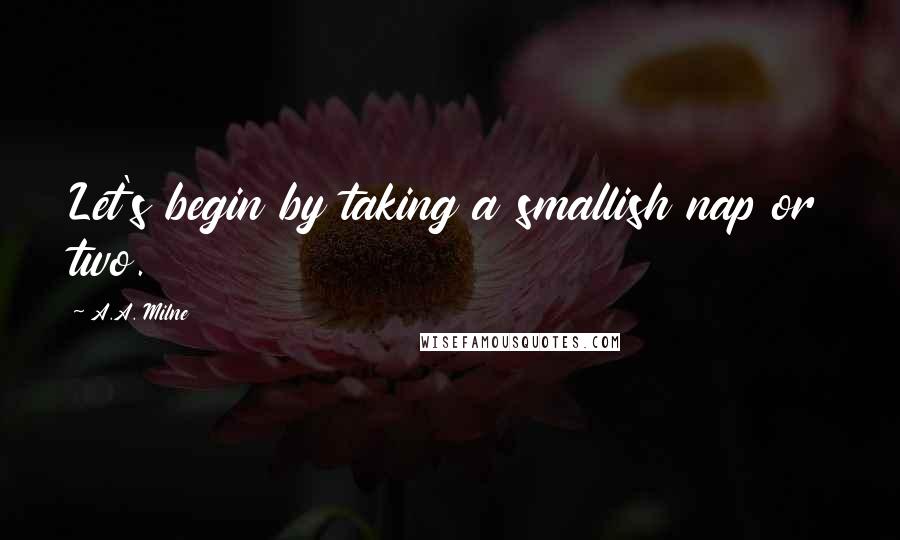 Let's begin by taking a smallish nap or two.

~ A.A. Milne

WISEFAMOUSQUOTES.COM